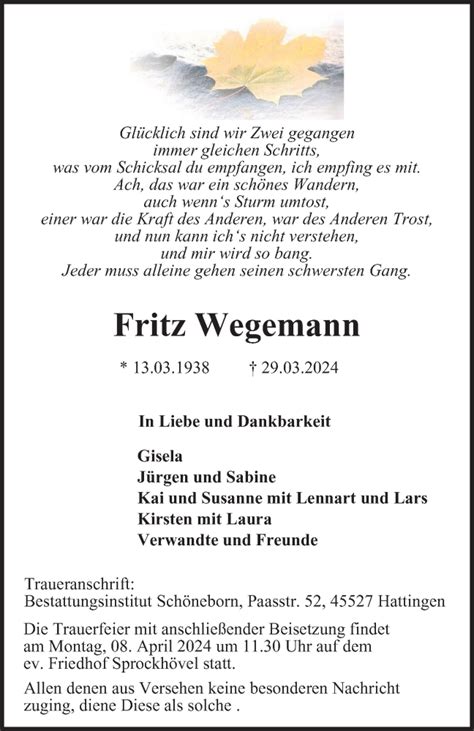 Glücklich sind wir Zwei gegangen
immer gleichen Schritts,
was vom Schicksal du empfangen, ich empfing es mit.
Ach, das war ein schönes Wandern,
auch wenn's Sturm umtost,
einer war die Kraft des Anderen, war des Anderen Trost,
und nun kann ich's nicht verstehen,
und mir wird so bang.
Jeder muss alleine gehen seinen schwersten Gang.

Fritz Wegemann

* 13.03.1938 † 29.03.2024

In Liebe und Dankbarkeit

Gisela
Jürgen und Sabine
Kai und Susanne mit Lennart und Lars
Kirsten mit Laura
Verwandte und Freunde

Traueranschrift:
Bestattungsinstitut Schöneborn, Paasstr. 52, 45527 Hattingen

Die Trauerfeier mit anschließender Beisetzung findet am Montag, 08. April 2024 um 11.30 Uhr auf dem ev. Friedhof Sprockhövel statt.

Allen denen aus Versehen keine besonderen Nachricht zuging, diene Diese als solche .